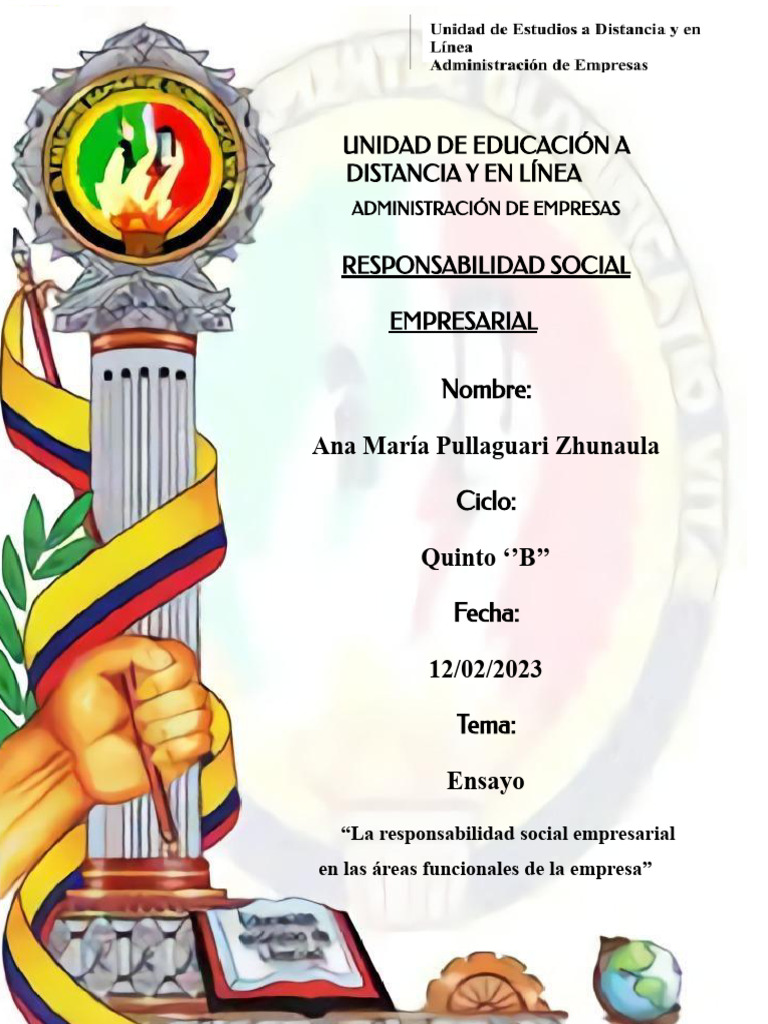 Unidad de Estudios a Distancia y en Línea
Administración de Empresas

UNIDAD DE EDUCACIÓN A DISTANCIA Y EN LÍNEA

ADMINISTRACIÓN DE EMPRESAS

RESPONSABILIDAD SOCIAL

EMPRESARIAL

Nombre:

Ana María Pullaguari Zhunaula

Ciclo:

Quinto ''B"

Fecha:

12/02/2023

Tema:

Ensayo

"La responsabilidad social empresarial en las áreas funcionales de la empresa"